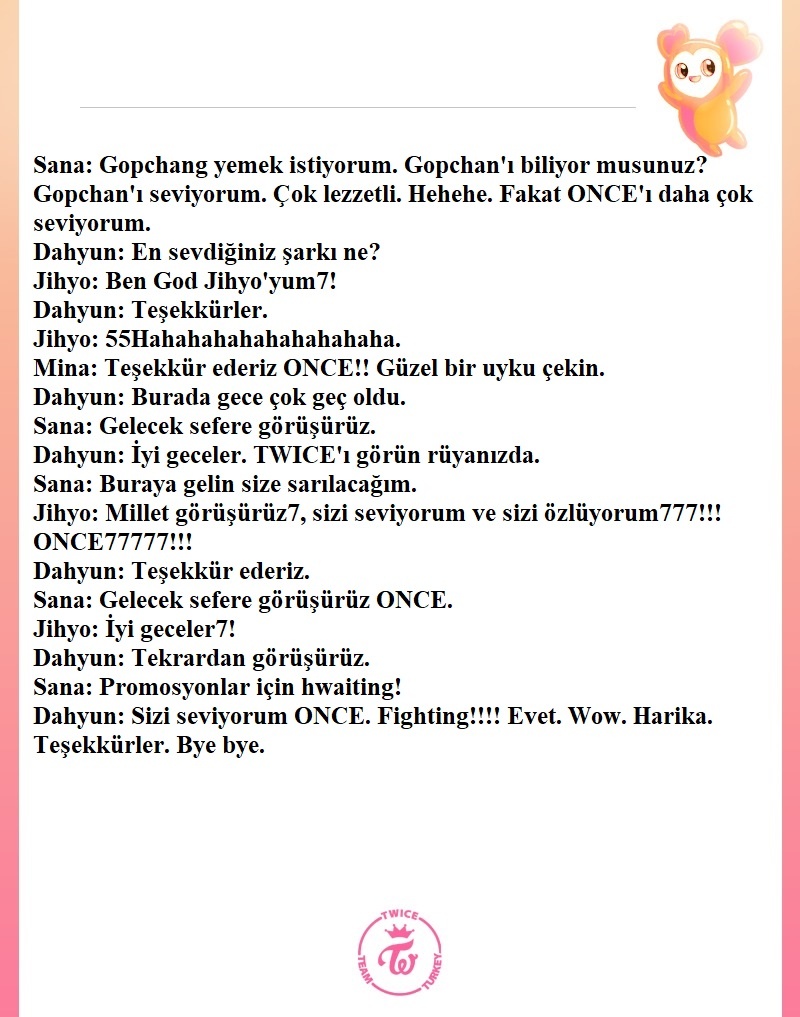 Sana: Gopchang yemek istiyorum. Gopchan'ı biliyor musunuz? Gopchan'ı seviyorum. Çok lezzetli. Hehehe. Fakat ONCE'ı daha çok seviyorum.
Dahyun: En sevdiğiniz şarkı ne?
Jihyo: Ben God Jihyo'yum7!
Dahyun: Teşekkürler.
Jihyo: 55Hahahahahahahahahaha.
Mina: Teşekkür ederiz ONCE!! Güzel bir uyku çekin.
Dahyun: Burada gece çok geç oldu.
Sana: Gelecek sefere görüşürüz.
Dahyun: İyi geceler. TWICE'ı görün rüyanızda.
Sana: Buraya gelin size sarılacağım.
Jihyo: Millet görüşürüz7, sizi seviyorum ve sizi özlüyorum777!!! ONCE77777!!!
Dahyun: Teşekkür ederiz.
Sana: Gelecek sefere görüşürüz ONCE.
Jihyo: İyi geceler7!
Dahyun: Tekrardan görüşürüz.
Sana: Promosyonlar için hwaiting!
Dahyun: Sizi seviyorum ONCE. Fighting!!!! Evet. Wow. Harika. Teşekkürler. Bye bye.

TWICE TEAM TURKEY